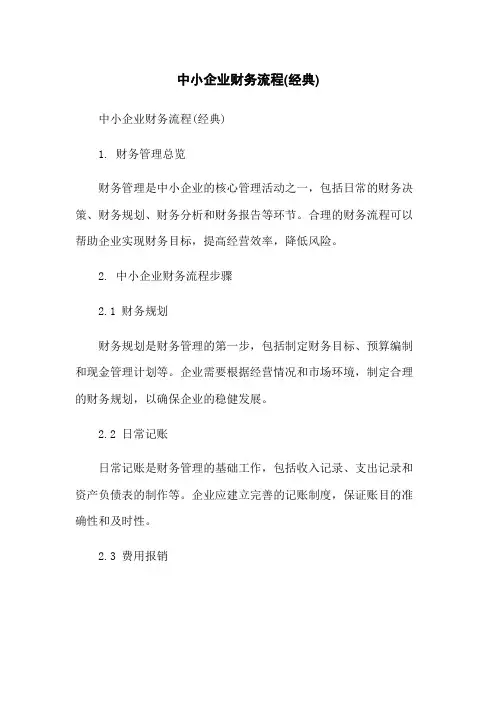 中小企业财务流程(经典)

中小企业财务流程(经典)

1. 财务管理总览

财务管理是中小企业的核心管理活动之一，包括日常的财务决策、财务规划、财务分析和财务报告等环节。合理的财务流程可以帮助企业实现财务目标，提高经营效率，降低风险。

2. 中小企业财务流程步骤

2.1 财务规划

财务规划是财务管理的第一步，包括制定财务目标、预算编制和现金管理计划等。企业需要根据经营情况和市场环境，制定合理的财务规划，以确保企业的稳健发展。

2.2 日常记账

日常记账是财务管理的基础工作，包括收入记录、支出记录和资产负债表的制作等。企业应建立完善的记账制度，保证账目的准确性和及时性。

2.3 费用报销